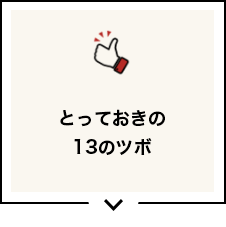 とっておきの
13のツボ